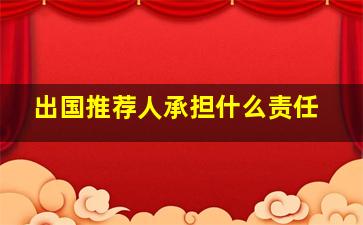 出国推荐人承担什么责任